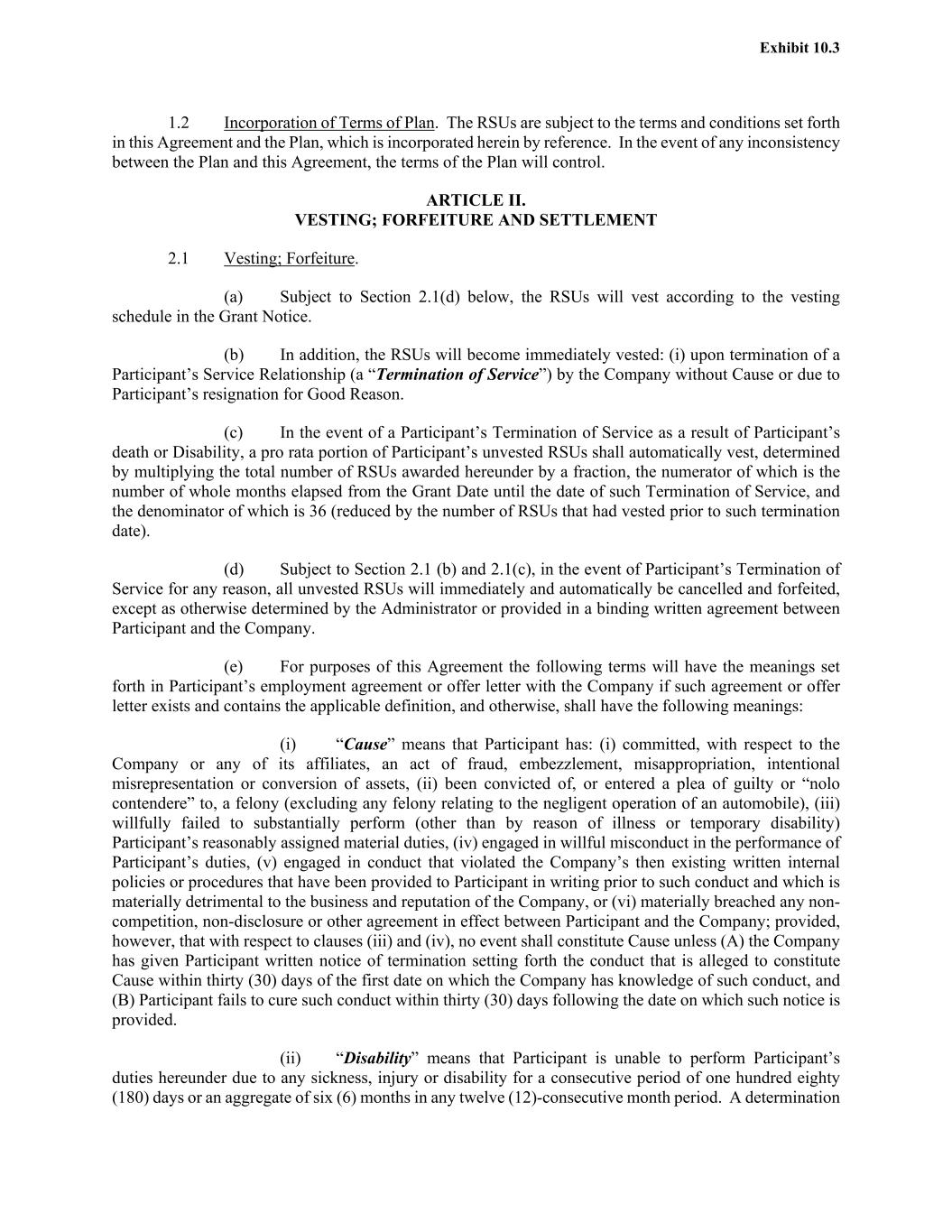 Exhibit 10.3

1.2 Incorporation of Terms of Plan. The RSUs are subject to the terms and conditions set forth in this Agreement and the Plan, which is incorporated herein by reference. In the event of any inconsistency between the Plan and this Agreement, the terms of the Plan will control.

ARTICLE II.
VESTING; FORFEITURE AND SETTLEMENT

2.1 Vesting; Forfeiture.

(a) Subject to Section 2.1(d) below, the RSUs will vest according to the vesting schedule in the Grant Notice.

(b) In addition, the RSUs will become immediately vested: (i) upon termination of a Participant's Service Relationship (a "Termination of Service") by the Company without Cause or due to Participant's resignation for Good Reason.

(c) In the event of a Participant's Termination of Service as a result of Participant's death or Disability, a pro rata portion of Participant's unvested RSUs shall automatically vest, determined by multiplying the total number of RSUs awarded hereunder by a fraction, the numerator of which is the number of whole months elapsed from the Grant Date until the date of such Termination of Service, and the denominator of which is 36 (reduced by the number of RSUs that had vested prior to such termination date).

(d) Subject to Section 2.1 (b) and 2.1(c), in the event of Participant's Termination of Service for any reason, all unvested RSUs will immediately and automatically be cancelled and forfeited, except as otherwise determined by the Administrator or provided in a binding written agreement between Participant and the Company.

(e) For purposes of this Agreement the following terms will have the meanings set forth in Participant's employment agreement or offer letter with the Company if such agreement or offer letter exists and contains the applicable definition, and otherwise, shall have the following meanings:

(i) "Cause" means that Participant has: (i) committed, with respect to the Company or any of its affiliates, an act of fraud, embezzlement, misappropriation, intentional misrepresentation or conversion of assets, (ii) been convicted of, or entered a plea of guilty or "nolo contendere" to, a felony (excluding any felony relating to the negligent operation of an automobile), (iii) willfully failed to substantially perform (other than by reason of illness or temporary disability) Participant's reasonably assigned material duties, (iv) engaged in willful misconduct in the performance of Participant's duties, (v) engaged in conduct that violated the Company's then existing written internal policies or procedures that have been provided to Participant in writing prior to such conduct and which is materially detrimental to the business and reputation of the Company, or (vi) materially breached any non-competition, non-disclosure or other agreement in effect between Participant and the Company; provided, however, that with respect to clauses (iii) and (iv), no event shall constitute Cause unless (A) the Company has given Participant written notice of termination setting forth the conduct that is alleged to constitute Cause within thirty (30) days of the first date on which the Company has knowledge of such conduct, and (B) Participant fails to cure such conduct within thirty (30) days following the date on which such notice is provided.

(ii) "Disability" means that Participant is unable to perform Participant's duties hereunder due to any sickness, injury or disability for a consecutive period of one hundred eighty (180) days or an aggregate of six (6) months in any twelve (12)-consecutive month period. A determination